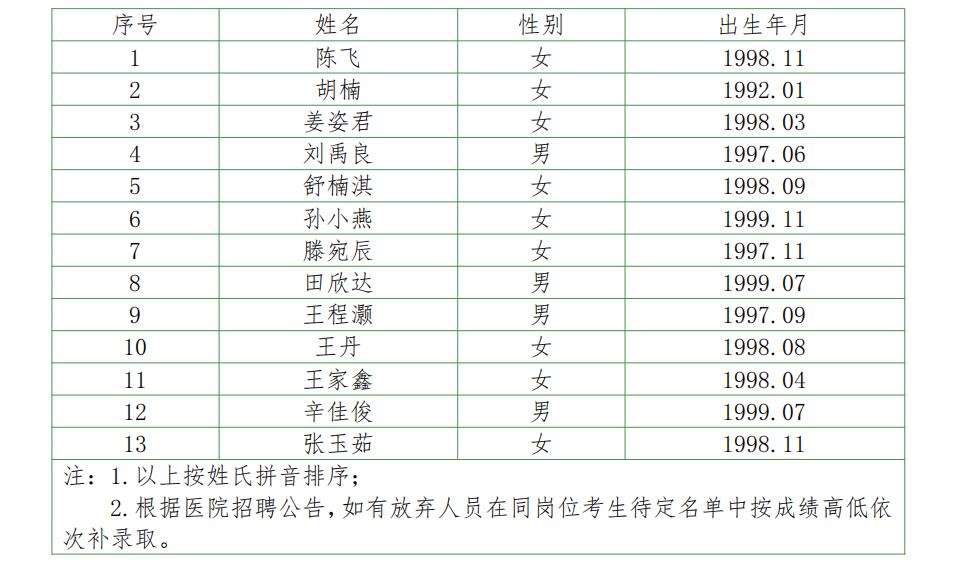 | 序号 | 姓名 | 性别 | 出生年月 |
|---|---|---|---|
| 1 | 陈飞 | 女 | 1998.11 |
| 2 | 胡楠 | 女 | 1992.01 |
| 3 | 姜姿君 | 女 | 1998.03 |
| 4 | 刘禹良 | 男 | 1997.06 |
| 5 | 舒楠淇 | 女 | 1998.09 |
| 6 | 孙小燕 | 女 | 1999.11 |
| 7 | 滕宛辰 | 女 | 1997.11 |
| 8 | 田欣达 | 男 | 1999.07 |
| 9 | 王程灏 | 男 | 1997.09 |
| 10 | 王丹 | 女 | 1998.08 |
| 11 | 王家鑫 | 女 | 1998.04 |
| 12 | 辛佳俊 | 男 | 1999.07 |
| 13 | 张玉茹 | 女 | 1998.11 |

注：1.以上按姓氏拼音排序；

2.根据医院招聘公告，如有放弃人员在同岗位考生待定名单中按成绩高低依次补录取。